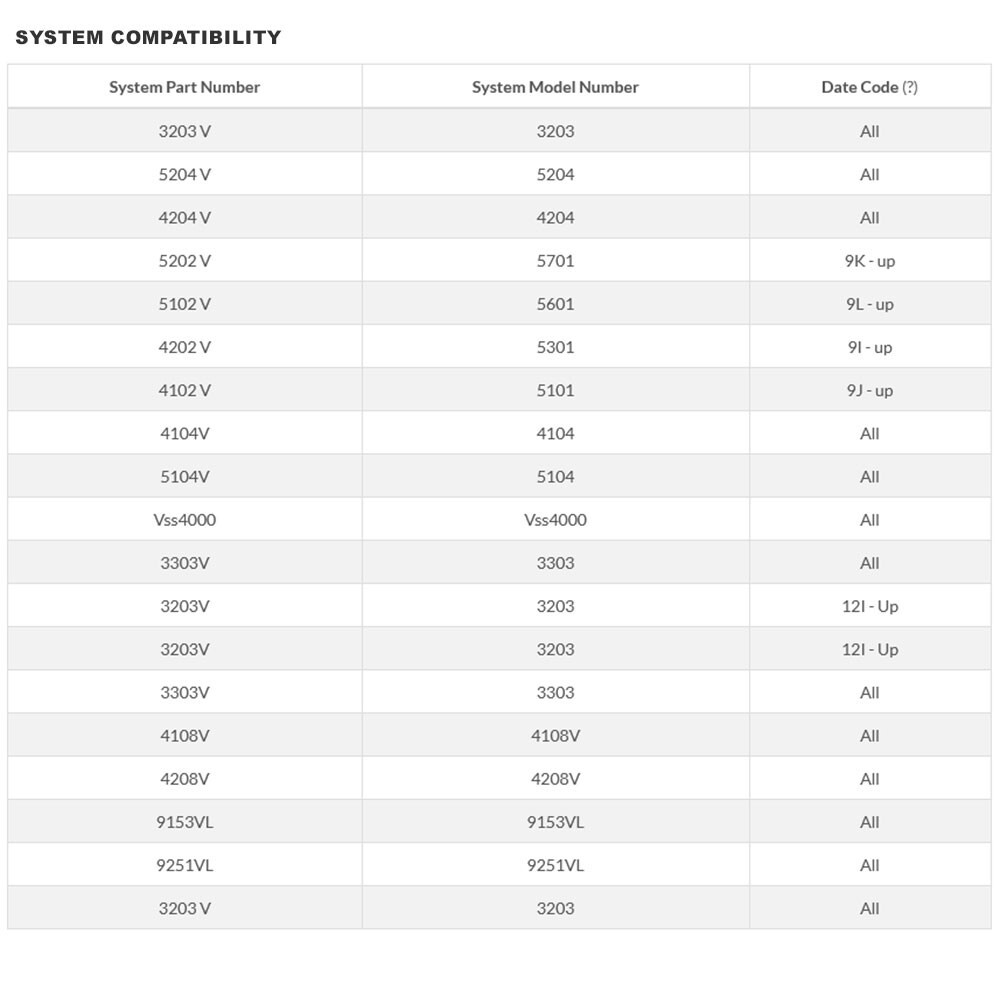 SYSTEM COMPATIBILITY

| System Part Number | System Model Number | Date Code (?) |
|---|---|---|
| 3203 V | 3203 | All |
| 5204 V | 5204 | All |
| 4204 V | 4204 | All |
| 5202 V | 5701 | 9K - up |
| 5102 V | 5601 | 9L - up |
| 4202 V | 5301 | 9I - up |
| 4102 V | 5101 | 9J - up |
| 4104V | 4104 | All |
| 5104V | 5104 | All |
| Vss4000 | Vss4000 | All |
| 3303V | 3303 | All |
| 3203V | 3203 | 12I - Up |
| 3203V | 3203 | 12I - Up |
| 3303V | 3303 | All |
| 4108V | 4108V | All |
| 4208V | 4208V | All |
| 9153VL | 9153VL | All |
| 9251VL | 9251VL | All |
| 3203 V | 3203 | All |